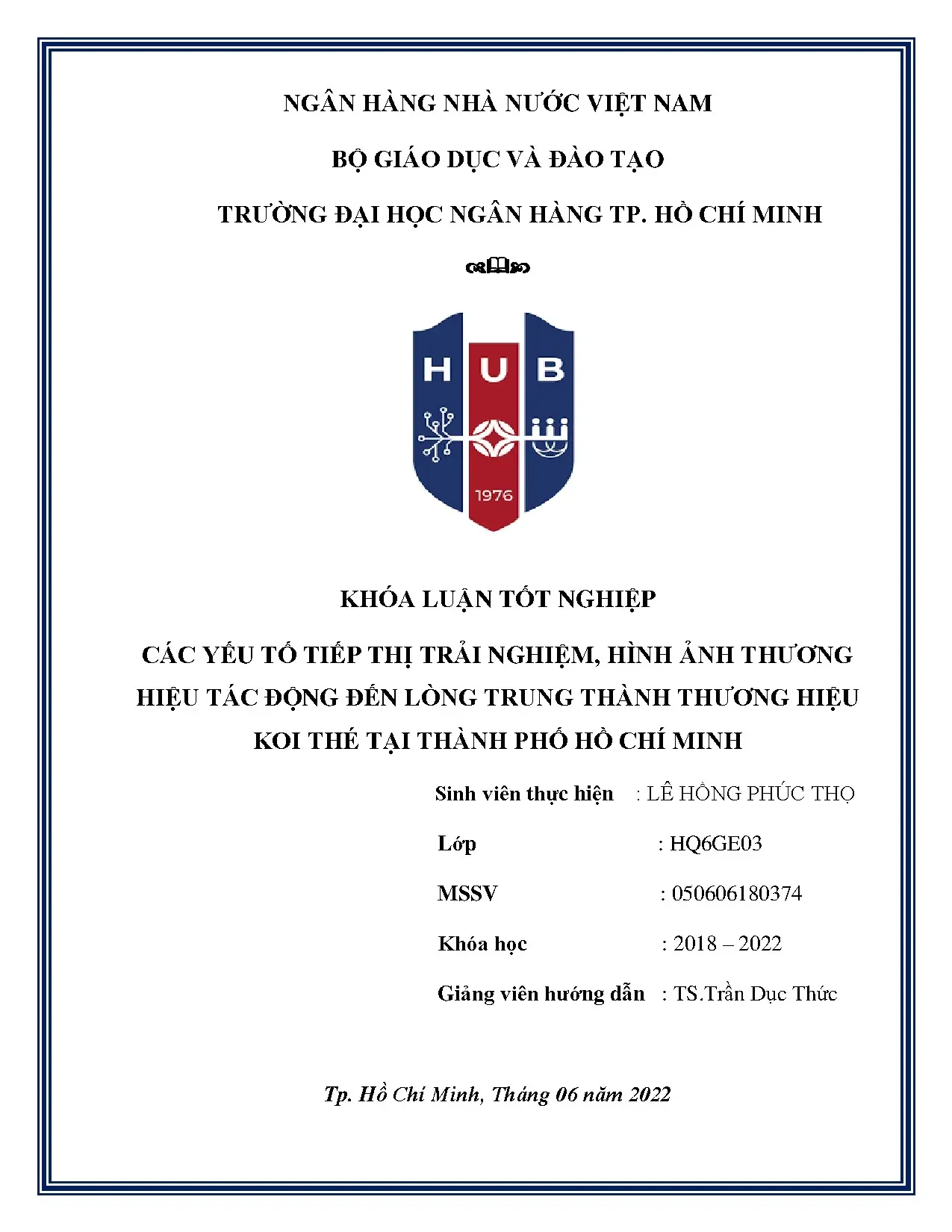 NGÂN HÀNG NHÀ NƯỚC VIỆT NAM

BỘ GIÁO DỤC VÀ ĐÀO TẠO

TRƯỜNG ĐẠI HỌC NGÂN HÀNG TP. HỒ CHÍ MINH

HUB

1976

KHÓA LUẬN TỐT NGHIỆP

CÁC YẾU TỐ TIẾP THỊ TRẢI NGHIỆM, HÌNH ẢNH THƯƠNG HIỆU TÁC ĐỘNG ĐẾN LÒNG TRUNG THÀNH THƯƠNG HIỆU KOI THÉ TẠI THÀNH PHỐ HỒ CHÍ MINH

Sinh viên thực hiện : LÊ HỒNG PHÚC THỌ

Lớp : HQ6GE03

MSSV : 050606180374

Khóa học : 2018 – 2022

Giảng viên hướng dẫn : TS.Trần Dục Thức

Tp. Hồ Chí Minh, Tháng 06 năm 2022